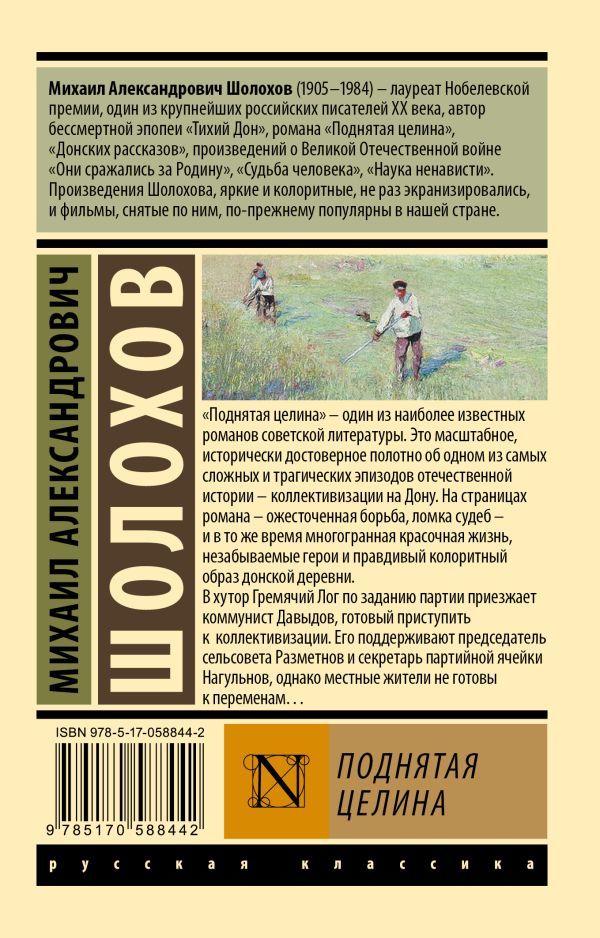 Михаил Александрович Шолохов (1905–1984) – лауреат Нобелевской премии, один из крупнейших российских писателей XX века, автор бессмертной эпопеи «Тихий Дон», романа «Поднятая целина», «Донских рассказов», произведений о Великой Отечественной войне «Они сражались за Родину», «Судьба человека», «Наука ненависти». Произведения Шолохова, яркие и колоритные, не раз экранизировались, и фильмы, снятые по ним, по-прежнему популярны в нашей стране.

МИХАИЛ АЛЕКСАНДРОВИЧ

ШОЛОХОВ

«Поднятая целина» – один из наиболее известных романов советской литературы. Это масштабное, исторически достоверное полотно об одном из самых сложных и трагических эпизодов отечественной истории – коллективизации на Дону. На страницах романа – ожесточенная борьба, ломка судеб – и в то же время многогранная красочная жизнь, незабываемые герои и правдивый колоритный образ донской деревни.

В хутор Гремячий Лог по заданию партии приезжает коммунист Давыдов, готовый приступить к коллективизации. Его поддерживают председатель сельсовета Разметнов и секретарь партийной ячейки Нагульнов, однако местные жители не готовы к переменам. . .

ISBN 978-5-17-058844-2

9 785170 588442

N

ПОДНЯТАЯ ЦЕЛИНА

русская классика